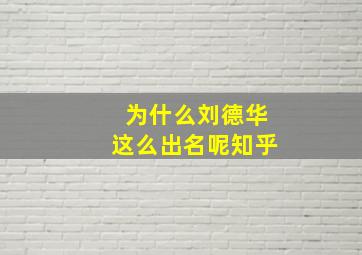 为什么刘德华
这么出名呢知乎